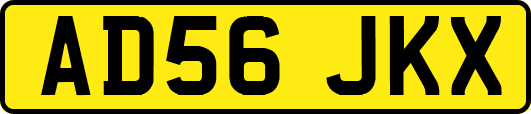 AD56 JKX